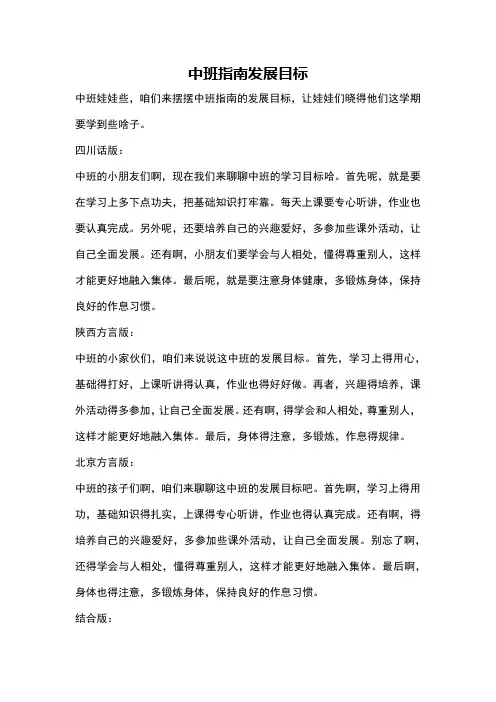 中班指南发展目标

中班娃娃些，咱们来摆摆中班指南的发展目标，让娃娃们晓得他们这学期要学到些啥子。

四川话版：

中班的小朋友们啊，现在我们来聊聊中班的学习目标哈。首先呢，就是要在学习上多下点功夫，把基础知识打牢靠。每天上课要专心听讲，作业也要认真完成。另外呢，还要培养自己的兴趣爱好，多参加些课外活动，让自己全面发展。还有啊，小朋友们要学会与人相处，懂得尊重别人，这样才能更好地融入集体。最后呢，就是要注意身体健康，多锻炼身体，保持良好的作息习惯。

陕西方言版：

中班的小家伙们，咱们来说说这中班的发展目标。首先，学习上得用心，基础得打好，上课听讲得认真，作业也得好好做。再者，兴趣得培养，课外活动得多参加，让自己全面发展。还有啊，得学会和人相处，尊重别人，这样才能更好地融入集体。最后，身体得注意，多锻炼，作息得规律。

北京方言版：

中班的孩子们啊，咱们来聊聊这中班的发展目标吧。首先啊，学习上得用功，基础知识得扎实，上课得专心听讲，作业也得认真完成。还有啊，得培养自己的兴趣爱好，多参加些课外活动，让自己全面发展。别忘了啊，还得学会与人相处，懂得尊重别人，这样才能更好地融入集体。最后啊，身体也得注意，多锻炼身体，保持良好的作息习惯。

结合版：